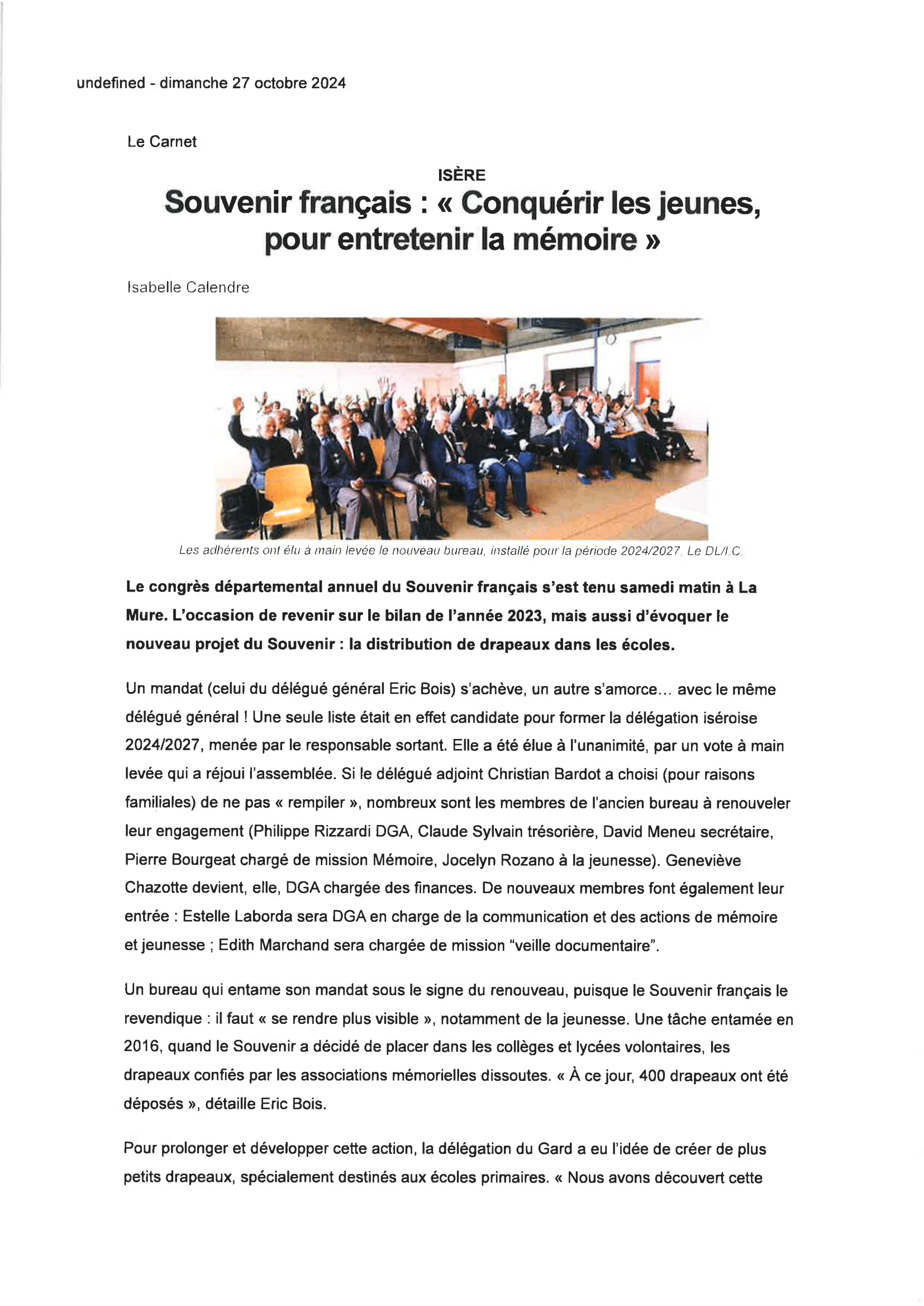 undefined - dimanche 27 octobre 2024

Le Carnet

ISÈRE

Souvenir français : « Conquérir les jeunes, pour entretenir la mémoire »

Isabelle Calendre

Les adhérents ont élu à main levée le nouveau bureau, installé pour la période 2024/2027. Le DL/I.C.

Le congrès départemental annuel du Souvenir français s'est tenu samedi matin à La Mure. L'occasion de revenir sur le bilan de l'année 2023, mais aussi d'évoquer le nouveau projet du Souvenir : la distribution de drapeaux dans les écoles.

Un mandat (celui du délégué général Eric Bois) s'achève, un autre s'amorce... avec le même délégué général ! Une seule liste était en effet candidate pour former la délégation iséroise 2024/2027, menée par le responsable sortant. Elle a été élue à l'unanimité, par un vote à main levée qui a réjoui l'assemblée. Si le délégué adjoint Christian Bardot a choisi (pour raisons familiales) de ne pas « rempiler », nombreux sont les membres de l'ancien bureau à renouveler leur engagement (Philippe Rizzardi DGA, Claude Sylvain trésorière, David Meneu secrétaire, Pierre Bourgeat chargé de mission Mémoire, Jocelyn Rozano à la jeunesse). Geneviève Chazotte devient, elle, DGA chargée des finances. De nouveaux membres font également leur entrée : Estelle Laborda sera DGA en charge de la communication et des actions de mémoire et jeunesse ; Edith Marchand sera chargée de mission "veille documentaire".

Un bureau qui entame son mandat sous le signe du renouveau, puisque le Souvenir français le revendique : il faut « se rendre plus visible », notamment de la jeunesse. Une tâche entamée en 2016, quand le Souvenir a décidé de placer dans les collèges et lycées volontaires, les drapeaux confiés par les associations mémorielles dissoutes. « À ce jour, 400 drapeaux ont été déposés », détaille Eric Bois.

Pour prolonger et développer cette action, la délégation du Gard a eu l'idée de créer de plus petits drapeaux, spécialement destinés aux écoles primaires. « Nous avons découvert cette